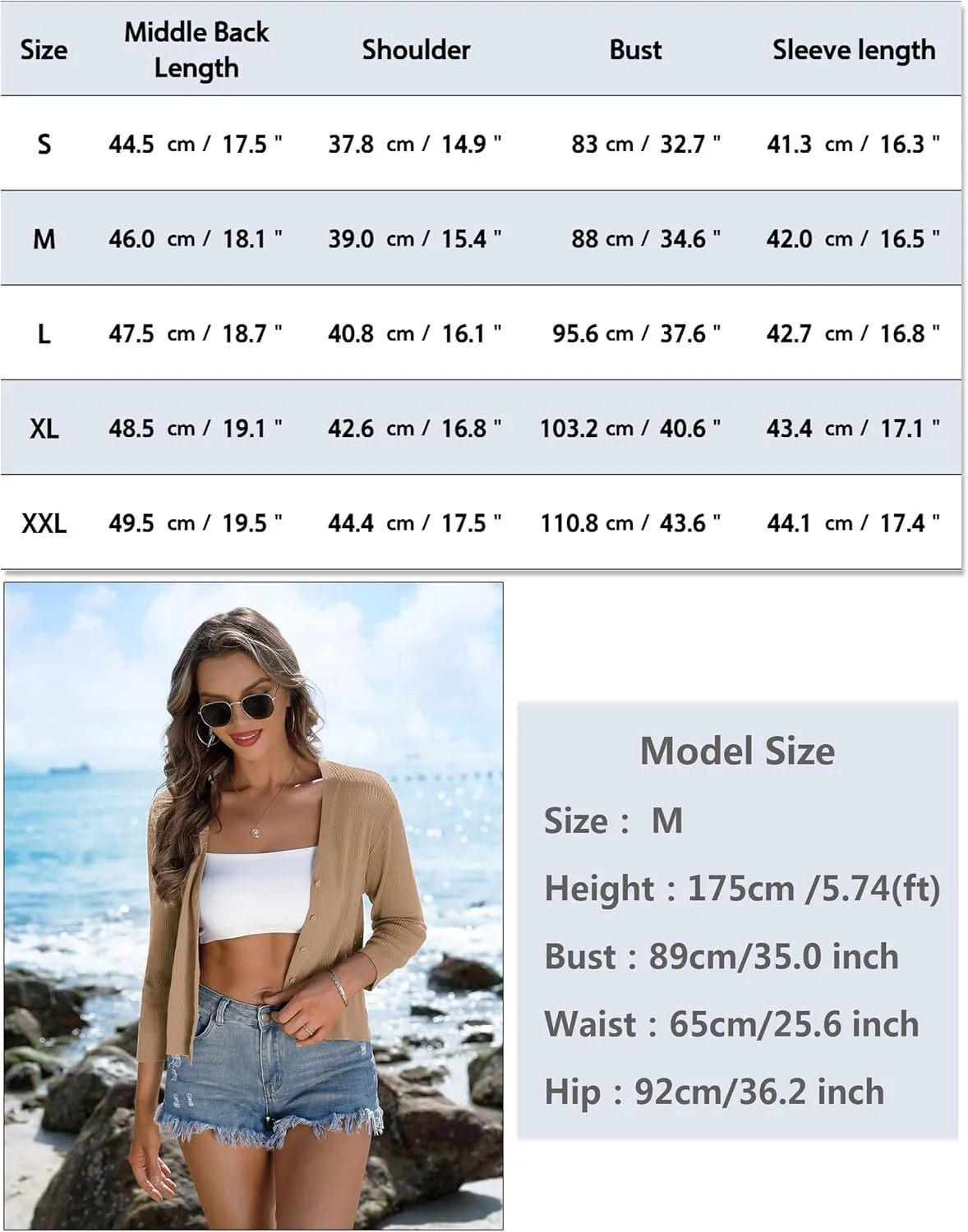 | Size | Middle Back Length | Shoulder | Bust | Sleeve length |
|---|---|---|---|---|
| S | 44.5 cm / 17.5 " | 37.8 cm / 14.9 " | 83 cm / 32.7 " | 41.3 cm / 16.3 " |
| M | 46.0 cm / 18.1 " | 39.0 cm / 15.4 " | 88 cm / 34.6 " | 42.0 cm / 16.5 " |
| L | 47.5 cm / 18.7 " | 40.8 cm / 16.1 " | 95.6 cm / 37.6 " | 42.7 cm / 16.8 " |
| XL | 48.5 cm / 19.1 " | 42.6 cm / 16.8 " | 103.2 cm / 40.6 " | 43.4 cm / 17.1 " |
| XXL | 49.5 cm / 19.5 " | 44.4 cm / 17.5 " | 110.8 cm / 43.6 " | 44.1 cm / 17.4 " |

Model Size

Size : M

Height : 175cm /5.74(ft)

Bust : 89cm/35.0 inch

Waist : 65cm/25.6 inch

Hip : 92cm/36.2 inch